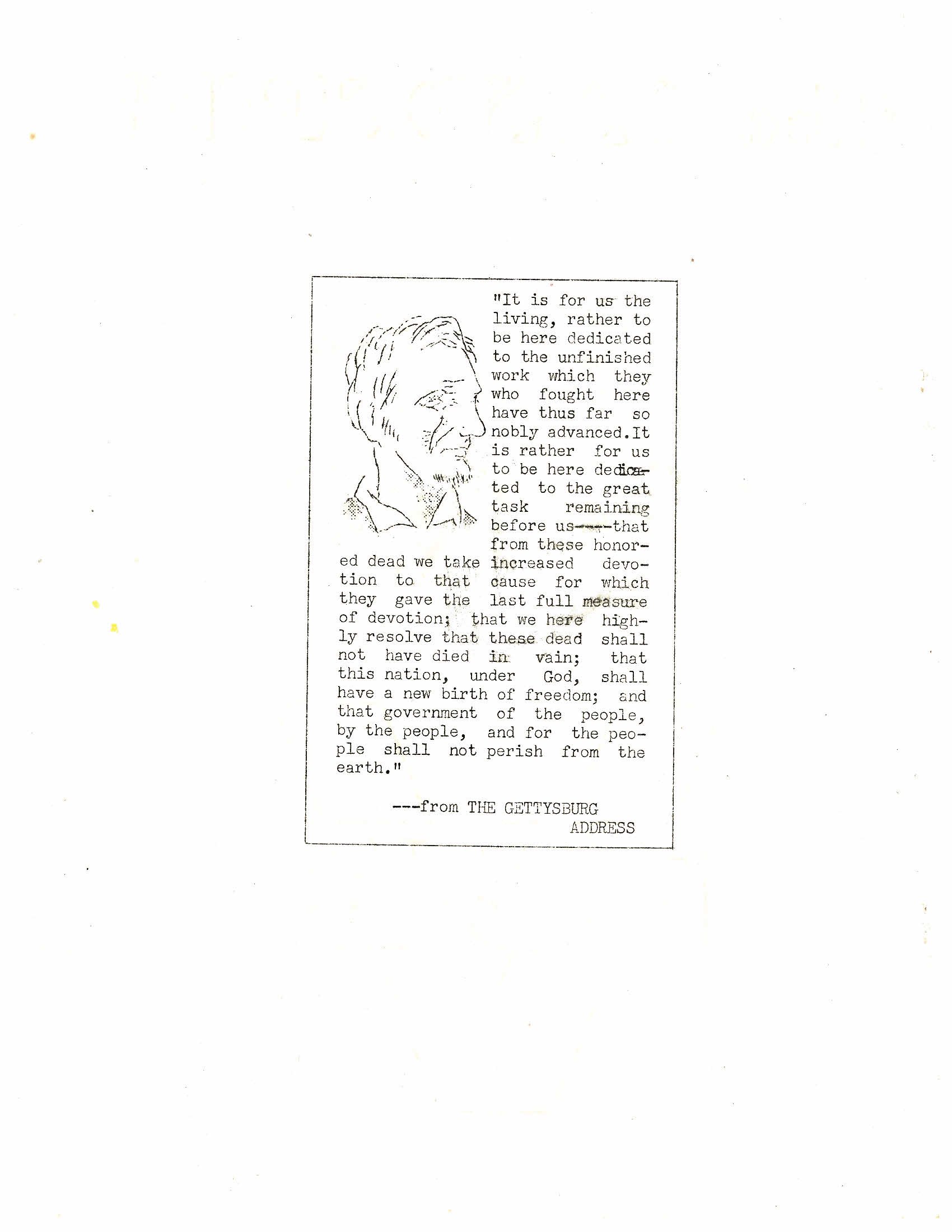 "It is for us the living, rather to be here dedicated to the unfinished work which they who fought here have thus far so nobly advanced.It is rather for us to be here dedicated to the great task remaining before us---that from these honored dead we take increased devotion to that cause for which they gave the last full measure of devotion; that we here highly resolve that these dead shall not have died in vain; that this nation, under God, shall have a new birth of freedom; and that government of the people, by the people, and for the people shall not perish from the earth."

---from THE GETTYSBURG ADDRESS